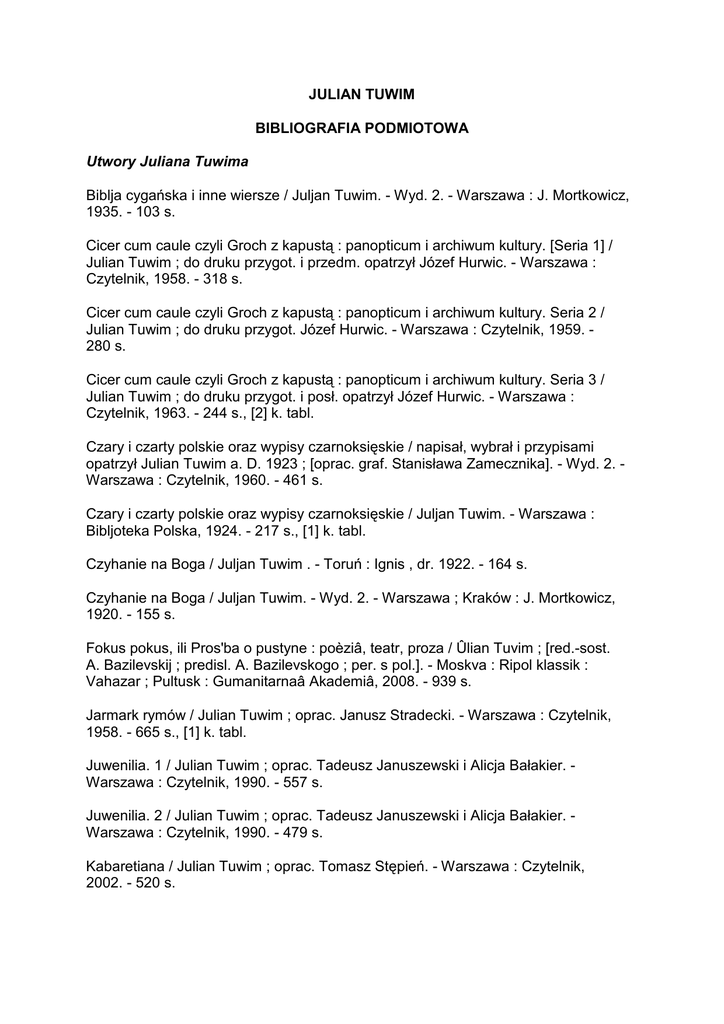 JULIAN TUWIM

BIBLIOGRAFIA PODMIOTOWA

Utwory Juliana Tuwima

Biblja cygańska i inne wiersze / Juljan Tuwim. - Wyd. 2. - Warszawa : J. Mortkowicz, 1935. - 103 s.

Cicer cum caule czyli Groch z kapustą : panopticum i archiwum kultury. [Seria 1] / Julian Tuwim ; do druku przygot. i przedm. opatrzył Józef Hurwic. - Warszawa : Czytelnik, 1958. - 318 s.

Cicer cum caule czyli Groch z kapustą : panopticum i archiwum kultury. Seria 2 / Julian Tuwim ; do druku przygot. Józef Hurwic. - Warszawa : Czytelnik, 1959. - 280 s.

Cicer cum caule czyli Groch z kapustą : panopticum i archiwum kultury. Seria 3 / Julian Tuwim ; do druku przygot. i posł. opatrzył Józef Hurwic. - Warszawa : Czytelnik, 1963. - 244 s., [2] k. tabl.

Czary i czarty polskie oraz wypisy czarnoksięskie / napisał, wybrał i przypisami opatrzył Julian Tuwim a. D. 1923 ; [oprac. graf. Stanisława Zamecznika]. - Wyd. 2. - Warszawa : Czytelnik, 1960. - 461 s.

Czary i czarty polskie oraz wypisy czarnoksięskie / Juljan Tuwim. - Warszawa : Bibljoteka Polska, 1924. - 217 s., [1] k. tabl.

Czyhanie na Boga / Juljan Tuwim . - Toruń : Ignis , dr. 1922. - 164 s.

Czyhanie na Boga / Juljan Tuwim. - Wyd. 2. - Warszawa ; Kraków : J. Mortkowicz, 1920. - 155 s.

Fokus pokus, ili Pros'ba o pustyne : poèziâ, teatr, proza / Ûlian Tuvim ; [red.-sost. A. Bazilevskij ; predisl. A. Bazilevskogo ; per. s pol.]. - Moskva : Ripol klassik : Vahazar ; Pultusk : Gumanitarnaâ Akademiâ, 2008. - 939 s.

Jarmark rymów / Julian Tuwim ; oprac. Janusz Stradecki. - Warszawa : Czytelnik, 1958. - 665 s., [1] k. tabl.

Juwenilia. 1 / Julian Tuwim ; oprac. Tadeusz Januszewski i Alicja Bałakier. - Warszawa : Czytelnik, 1990. - 557 s.

Juwenilia. 2 / Julian Tuwim ; oprac. Tadeusz Januszewski i Alicja Bałakier. - Warszawa : Czytelnik, 1990. - 479 s.

Kabaretiana / Julian Tuwim ; oprac. Tomasz Stępień. - Warszawa : Czytelnik, 2002. - 520 s.